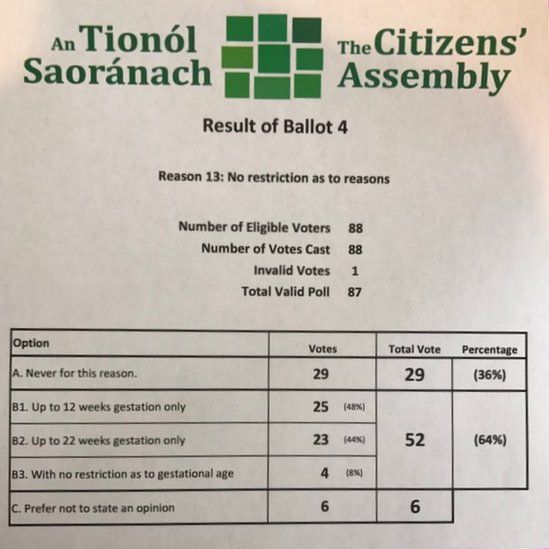 An Tionól Saoránach

The Citizens' Assembly

Result of Ballot 4

Reason 13: No restriction as to reasons

Number of Eligible Voters 88
Number of Votes Cast 88
Invalid Votes 1
Total Valid Poll 87

| Option | Votes | Total Vote | Percentage |
|---|---|---|---|
| A. Never for this reason. | 29 | 29 | (36%) |
| B1. Up to 12 weeks gestation only | 25 (48%) | 52 | (64%) |
| B2. Up to 22 weeks gestation only | 23 (44%) | | |
| B3. With no restriction as to gestational age | 4 (8%) | | |
| C. Prefer not to state an opinion | 6 | 6 | |